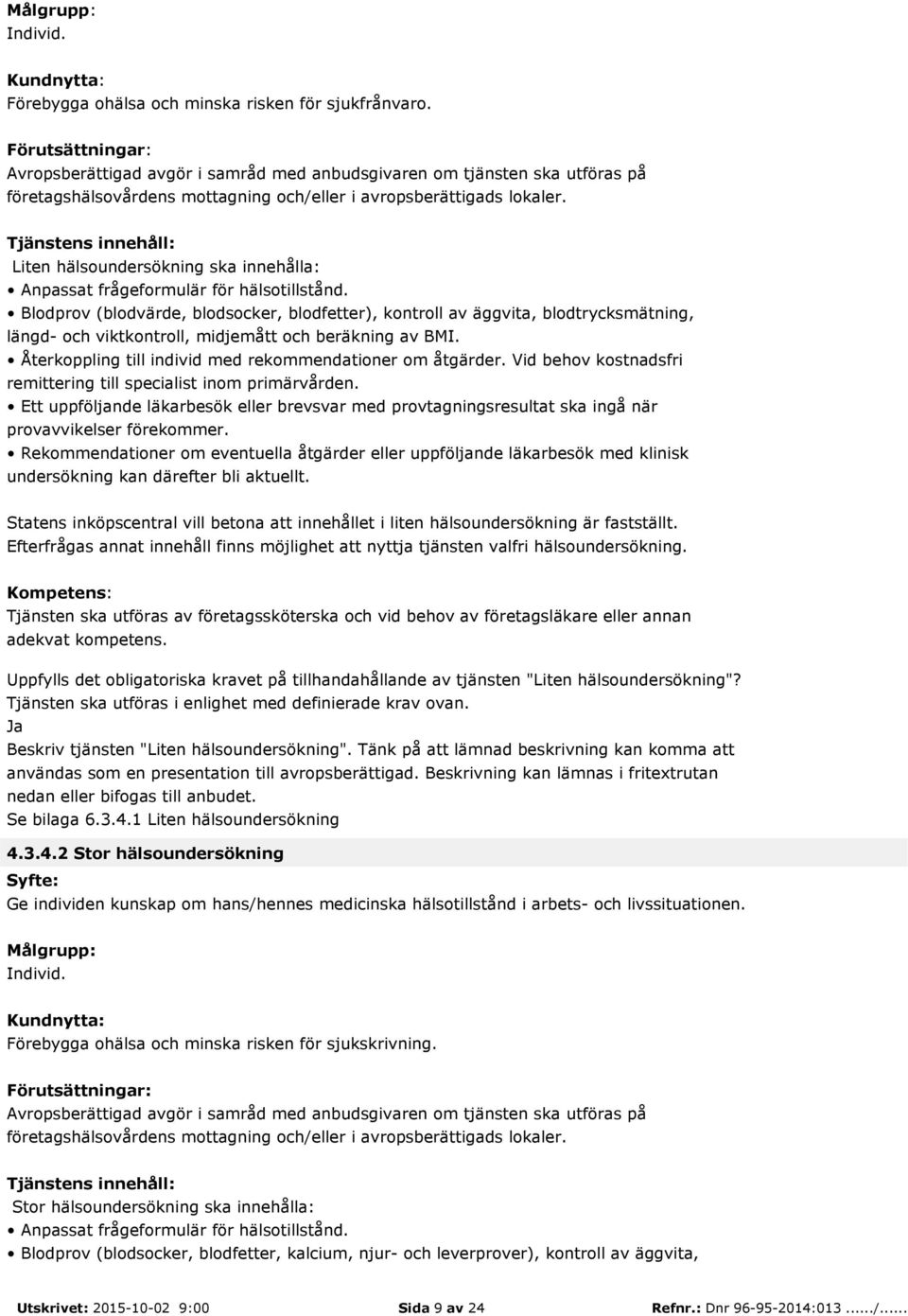 Målgrupp:
Individ.

Kundnytta:
Förebygga ohälsa och minska risken för sjukfrånvaro.

Förutsättningar:
Avropsberättigad avgör i samråd med anbudsgivaren om tjänsten ska utföras på företagshälsovårdens mottagning och/eller i avropsberättigads lokaler.

Tjänstens innehåll:
Liten hälsoundersökning ska innehålla:
• Anpassat frågeformulär för hälsotillstånd.
• Blodprov (blodvärde, blodsocker, blodfetter), kontroll av äggvita, blodtrycksmätning, längd- och viktkontroll, midjemått och beräkning av BMI.
• Återkoppling till individ med rekommendationer om åtgärder. Vid behov kostnadsfri remittering till specialist inom primärvården.
• Ett uppföljande läkarbesök eller brevsvar med provtagningsresultat ska ingå när provavvikelser förekommer.
• Rekommendationer om eventuella åtgärder eller uppföljande läkarbesök med klinisk undersökning kan därefter bli aktuellt.

Statens inköpscentral vill betona att innehållet i liten hälsoundersökning är fastställt. Efterfrågas annat innehåll finns möjlighet att nyttja tjänsten valfri hälsoundersökning.

Kompetens:
Tjänsten ska utföras av företagssköterska och vid behov av företagsläkare eller annan adekvat kompetens.

Uppfylls det obligatoriska kravet på tillhandahållande av tjänsten "Liten hälsoundersökning"? Tjänsten ska utföras i enlighet med definierade krav ovan.
Ja
Beskriv tjänsten "Liten hälsoundersökning". Tänk på att lämnad beskrivning kan komma att användas som en presentation till avropsberättigad. Beskrivning kan lämnas i fritextrutan nedan eller bifogas till anbudet.
Se bilaga 6.3.4.1 Liten hälsoundersökning

4.3.4.2 Stor hälsoundersökning
Syfte:
Ge individen kunskap om hans/hennes medicinska hälsotillstånd i arbets- och livssituationen.

Målgrupp:
Individ.

Kundnytta:
Förebygga ohälsa och minska risken för sjukskrivning.

Förutsättningar:
Avropsberättigad avgör i samråd med anbudsgivaren om tjänsten ska utföras på företagshälsovårdens mottagning och/eller i avropsberättigads lokaler.

Tjänstens innehåll:
Stor hälsoundersökning ska innehålla:
• Anpassat frågeformulär för hälsotillstånd.
• Blodprov (blodsocker, blodfetter, kalcium, njur- och leverprover), kontroll av äggvita,

Utskrivet: 2015-10-02 9:00 Sida 9 av 24 Refnr.: Dnr 96-95-2014:013....../......